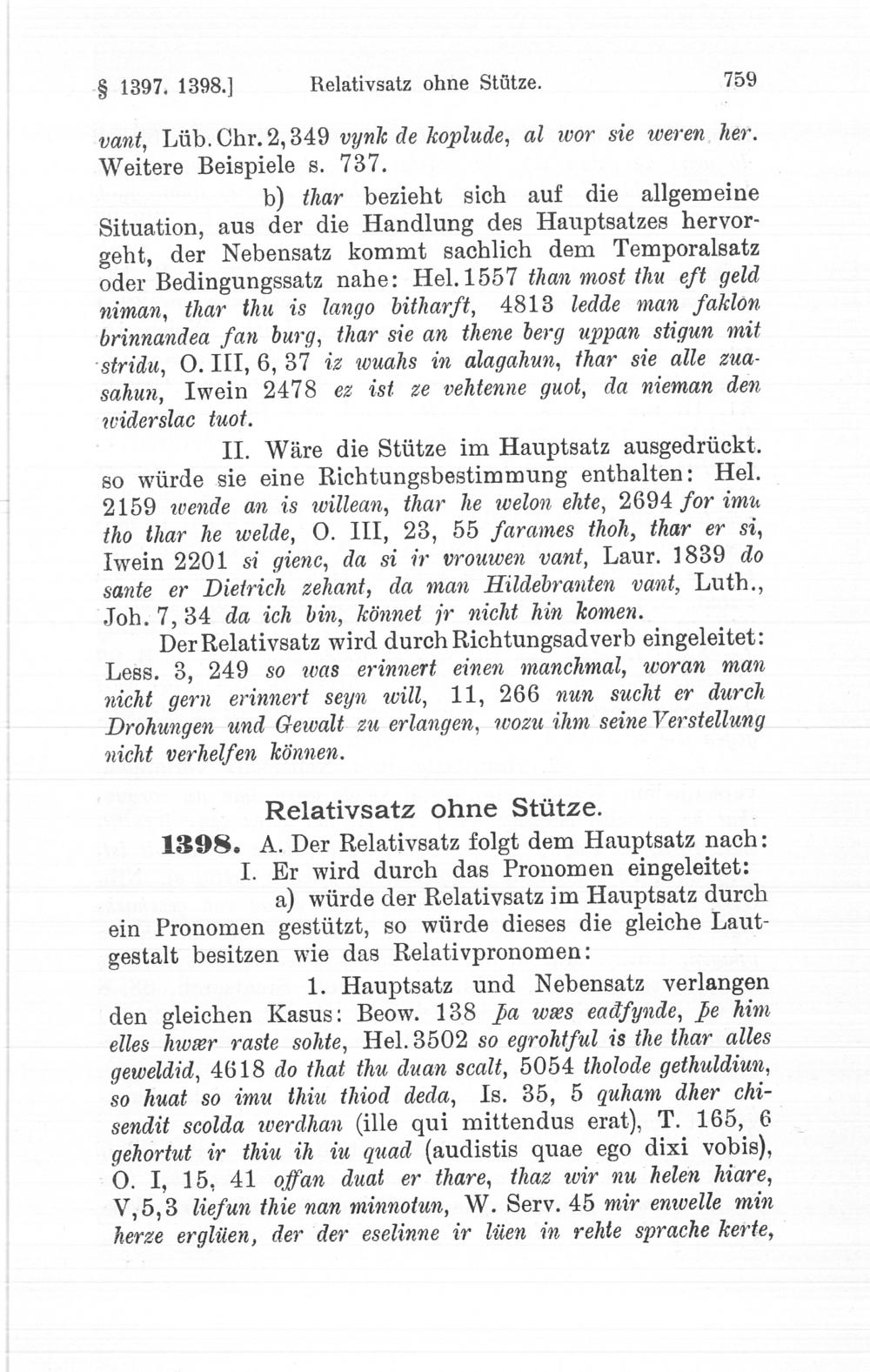 § 1397. 1398.] Relativsatz ohne Stütze. 759

vant, Lüb. Chr. 2, 349 vynk de koplude, al wor sie weren her. Weitere Beispiele s. 737.

b) thar bezieht sich auf die allgemeine Situation, aus der die Handlung des Hauptsatzes hervorgeht, der Nebensatz kommt sachlich dem Temporalsatz oder Bedingungssatz nahe: Hel. 1557 than most thu eft geld niman, thar thu is lango bitharft, 4813 ledde man faklon brinnandea fan burg, thar sie an thene berg uppan stigun mit stridu, O. III, 6, 37 iz wuahs in alagahun, thar sie alle zuasahun, Iwein 2478 ez ist ze vehtenne guot, da nieman den widerslac tuot.

II. Wäre die Stütze im Hauptsatz ausgedrückt. so würde sie eine Richtungsbestimmung enthalten: Hel. 2159 wende an is willean, thar he welon ehte, 2694 for imu tho thar he welde, O. III, 23, 55 farames thoh, thar er si, Iwein 2201 si gienc, da si ir vrouwen vant, Laur. 1839 do sante er Dietrich zehant, da man Hildebranten vant, Luth., Joh. 7, 34 da ich bin, könnet jr nicht hin komen.

Der Relativsatz wird durch Richtungsadverb eingeleitet: Less. 3, 249 so was erinnert einen manchmal, woran man nicht gern erinnert seyn will, 11, 266 nun sucht er durch Drohungen und Gewalt zu erlangen, wozu ihm seine Verstellung nicht verhelfen können.

Relativsatz ohne Stütze.

1398. A. Der Relativsatz folgt dem Hauptsatz nach:

I. Er wird durch das Pronomen eingeleitet:

a) würde der Relativsatz im Hauptsatz durch ein Pronomen gestützt, so würde dieses die gleiche Lautgestalt besitzen wie das Relativpronomen:

1. Hauptsatz und Nebensatz verlangen den gleichen Kasus: Beow. 138 þa wæs eaðfynde, þe him elles hwær raste sohte, Hel. 3502 so egrohtful is the thar alles geweldid, 4618 do that thu duan scalt, 5054 tholode gethuldiun, so huat so imu thiu thiod deda, Is. 35, 5 quham dher chisendit scolda werdhan (ille qui mittendus erat), T. 165, 6 gehortut ir thiu ih iu quad (audistis quae ego dixi vobis), O. I, 15, 41 offan duat er thare, thaz wir nu helen hiare, V, 5, 3 liefun thie nan minnotun, W. Serv. 45 mir enwelle min herze erglüen, der der eselinne ir lüen in rehte sprache kerte,